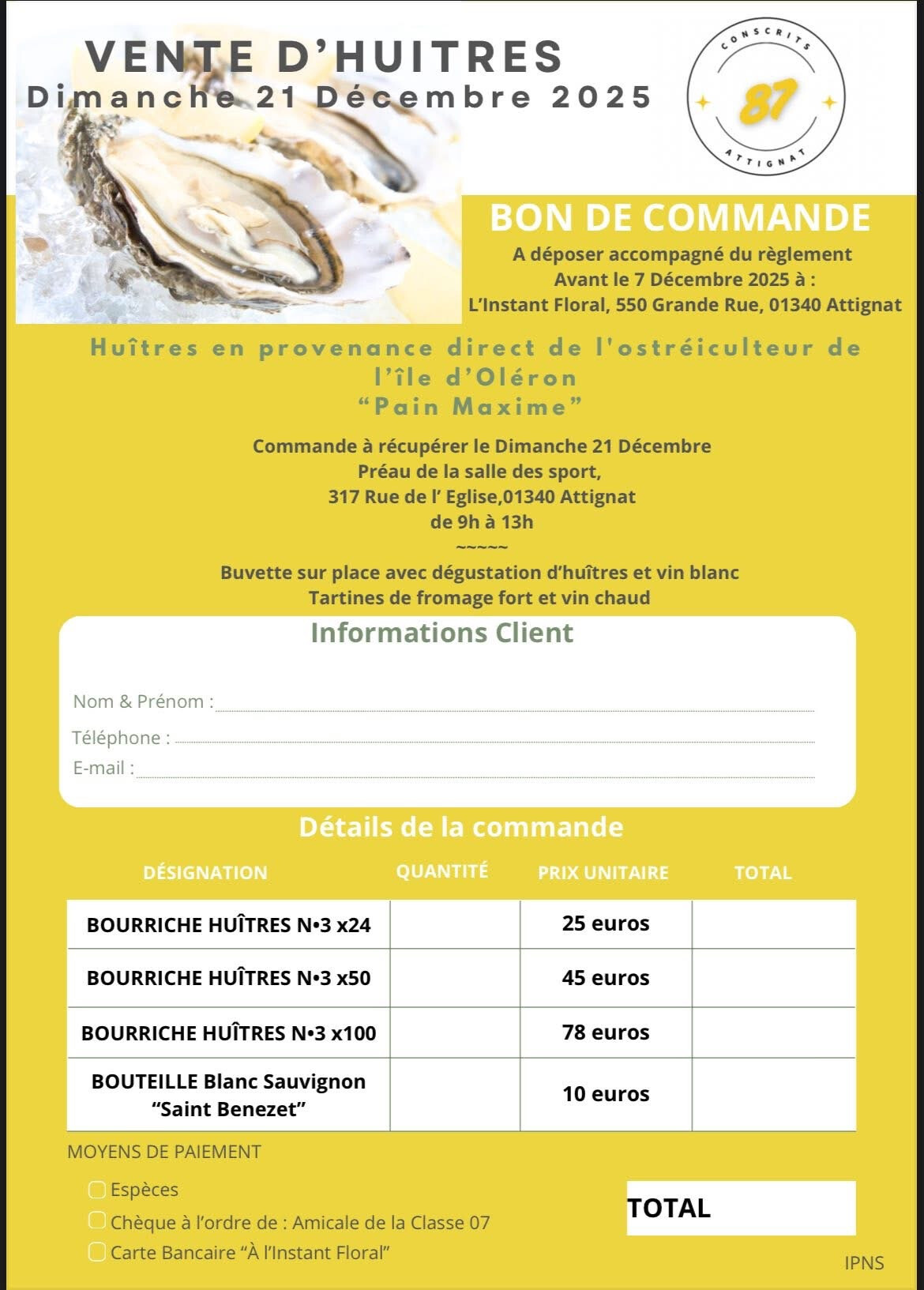 VENTE D'HUITRES
Dimanche 21 Décembre 2025

CONSCRITS
87
ATTIGNAT

BON DE COMMANDE
A déposer accompagné du règlement
Avant le 7 Décembre 2025 à :
L'Instant Floral, 550 Grande Rue, 01340 Attignat

Huîtres en provenance direct de l'ostréiculteur de l'île d'Oléron
"Pain Maxime"

Commande à récupérer le Dimanche 21 Décembre
Préau de la salle des sport,
317 Rue de l' Eglise,01340 Attignat
de 9h à 13h
~~~~~
Buvette sur place avec dégustation d'huîtres et vin blanc
Tartines de fromage fort et vin chaud

Informations Client

Nom & Prénom :
Téléphone :
E-mail :

Détails de la commande

| DÉSIGNATION | QUANTITÉ | PRIX UNITAIRE | TOTAL |
|---|---|---|---|
| BOURRICHE HUÎTRES N•3 x24 | | 25 euros | |
| BOURRICHE HUÎTRES N•3 x50 | | 45 euros | |
| BOURRICHE HUÎTRES N•3 x100 | | 78 euros | |
| BOUTEILLE Blanc Sauvignon "Saint Benezet" | | 10 euros | |

MOYENS DE PAIEMENT
Espèces
Chèque à l'ordre de : Amicale de la Classe 07
Carte Bancaire "À l'Instant Floral"

TOTAL

IPNS